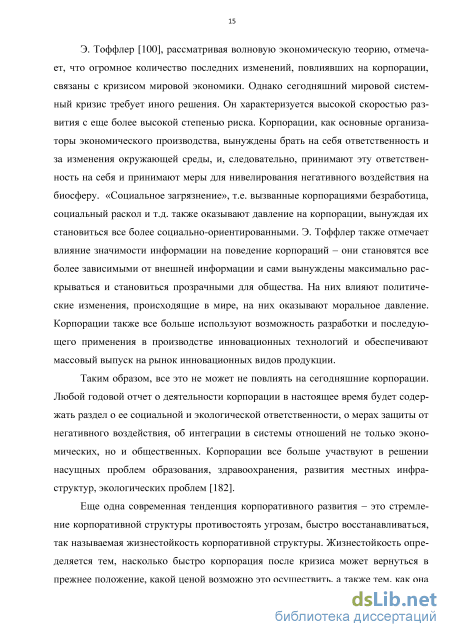 15

Э. Тоффлер [100], рассматривая волновую экономическую теорию, отмечает, что огромное количество последних изменений, повлиявших на корпорации, связаны с кризисом мировой экономики. Однако сегодняшний мировой системный кризис требует иного решения. Он характеризуется высокой скоростью развития с еще более высокой степенью риска. Корпорации, как основные организаторы экономического производства, вынуждены брать на себя ответственность и за изменения окружающей среды, и, следовательно, принимают эту ответственность на себя и принимают меры для нивелирования негативного воздействия на биосферу. «Социальное загрязнение», т.е. вызванные корпорациями безработица, социальный раскол и т.д. также оказывают давление на корпорации, вынуждая их становиться все более социально-ориентированными. Э. Тоффлер также отмечает влияние значимости информации на поведение корпораций – они становятся все более зависимыми от внешней информации и сами вынуждены максимально раскрываться и становиться прозрачными для общества. На них влияют политические изменения, происходящие в мире, на них оказывают моральное давление. Корпорации также все больше используют возможность разработки и последующего применения в производстве инновационных технологий и обеспечивают массовый выпуск на рынок инновационных видов продукции.

Таким образом, все это не может не повлиять на сегодняшние корпорации. Любой годовой отчет о деятельности корпорации в настоящее время будет содержать раздел о ее социальной и экологической ответственности, о мерах защиты от негативного воздействия, об интеграции в системы отношений не только экономических, но и общественных. Корпорации все больше участвуют в решении насущных проблем образования, здравоохранения, развития местных инфраструктур, экологических проблем [182].

Еще одна современная тенденция корпоративного развития – это стремление корпоративной структуры противостоять угрозам, быстро восстанавливаться, так называемая жизнестойкость корпоративной структуры. Жизнестойкость определяется тем, насколько быстро корпорация после кризиса может вернуться в прежнее положение, какой ценой возможно это осуществить, а также тем, как она

dsLib.net
библиотека диссертаций